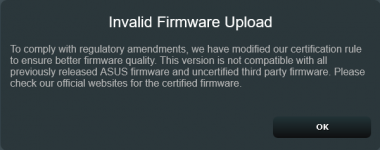 Invalid Firmware Upload

To comply with regulatory amendments, we have modified our certification rule to ensure better firmware quality. This version is not compatible with all previously released ASUS firmware and uncertified third party firmware. Please check our official websites for the certified firmware.

OK